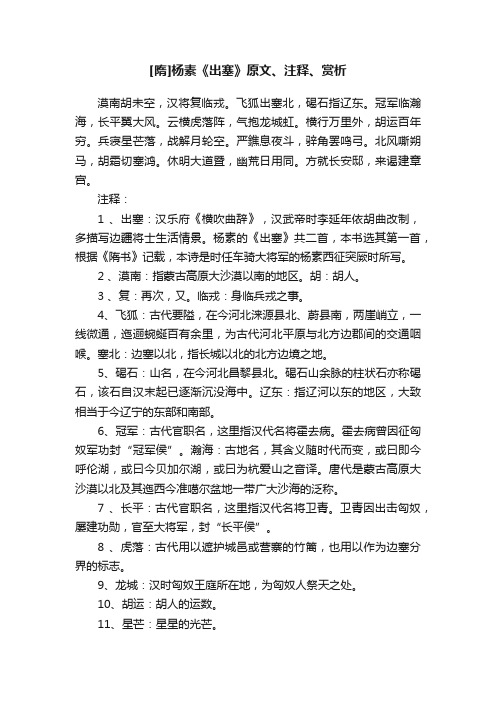 [隋]杨素《出塞》原文、注释、赏析

漠南胡未空，汉将复临戎。飞狐出塞北，碣石指辽东。冠军临瀚海，长平翼大风。云横虎落阵，气抱龙城虹。横行万里外，胡运百年穷。兵寝星芒落，战解月轮空。严鐎息夜斗，骍角罢鸣弓。北风嘶朔马，胡霜切塞鸿。休明大道暨，幽荒日用同。方就长安邸，来谒建章宫。

注释：

1 、出塞：汉乐府《横吹曲辞》，汉武帝时李延年依胡曲改制，多描写边疆将士生活情景。杨素的《出塞》共二首，本书选其第一首，根据《隋书》记载，本诗是时任车骑大将军的杨素西征突厥时所写。

2 、漠南：指蒙古高原大沙漠以南的地区。胡：胡人。

3 、复：再次，又。临戎：身临兵戎之事。

4、飞狐：古代要隘，在今河北涞源县北、蔚县南，两崖峭立，一线微通，迤逦蜿蜒百有余里，为古代河北平原与北方边郡间的交通咽喉。塞北：边塞以北，指长城以北的北方边境之地。

5、碣石：山名，在今河北昌黎县北。碣石山余脉的柱状石亦称碣石，该石自汉末起已逐渐沉没海中。辽东：指辽河以东的地区，大致相当于今辽宁的东部和南部。

6、冠军：古代官职名，这里指汉代名将霍去病。霍去病曾因征匈奴军功封“冠军侯”。瀚海：古地名，其含义随时代而变，或曰即今呼伦湖，或曰今贝加尔湖，或曰为杭爱山之音译。唐代是蒙古高原大沙漠以北及其迤西今准噶尔盆地一带广大沙海的泛称。

7 、长平：古代官职名，这里指汉代名将卫青。卫青因出击匈奴，屡建功勋，官至大将军，封“长平侯”。

8 、虎落：古代用以遮护城邑或营寨的竹篱，也用以作为边塞分界的标志。

9、龙城：汉时匈奴王庭所在地，为匈奴人祭天之处。

10、胡运：胡人的运数。

11、星芒：星星的光芒。